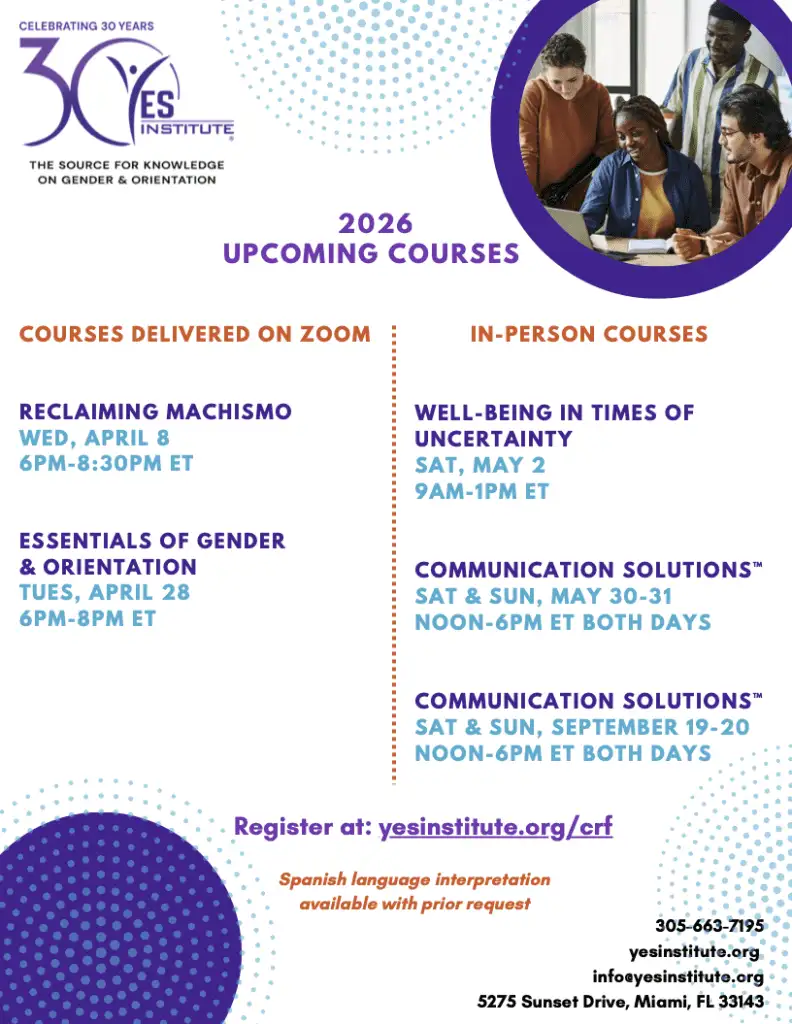 CELEBRATING 30 YEARS

30 YES INSTITUTE

THE SOURCE FOR KNOWLEDGE ON GENDER & ORIENTATION

2026
UPCOMING COURSES

COURSES DELIVERED ON ZOOM

RECLAIMING MACHISMO
WED, APRIL 8
6PM-8:30PM ET

ESSENTIALS OF GENDER & ORIENTATION
TUES, APRIL 28
6PM-8PM ET

IN-PERSON COURSES

WELL-BEING IN TIMES OF UNCERTAINTY
SAT, MAY 2
9AM-1PM ET

COMMUNICATION SOLUTIONS™
SAT & SUN, MAY 30-31
NOON-6PM ET BOTH DAYS

COMMUNICATION SOLUTIONS™
SAT & SUN, SEPTEMBER 19-20
NOON-6PM ET BOTH DAYS

Register at: yesinstitute.org/crf

Spanish language interpretation available with prior request

305-663-7195
yesinstitute.org
info@yesinstitute.org
5275 Sunset Drive, Miami, FL 33143